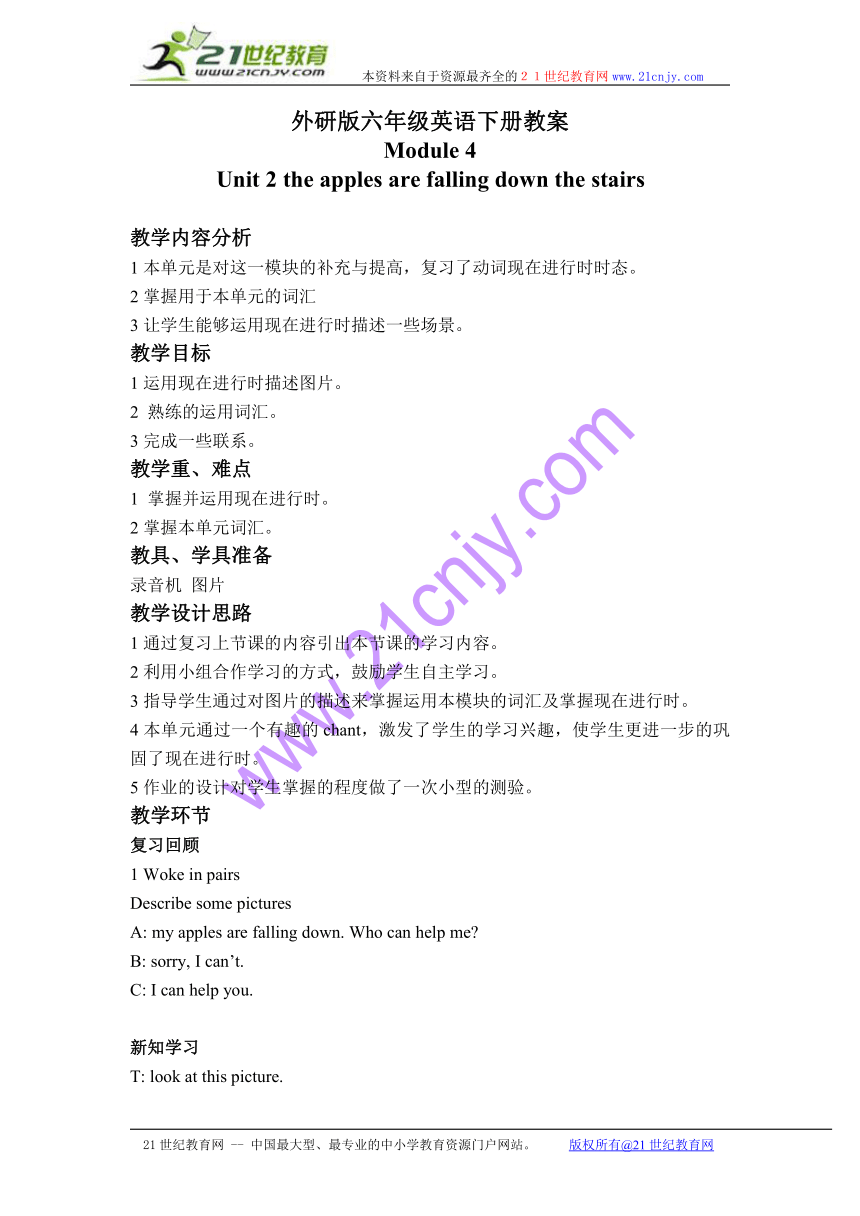 21世纪教育
www.21cnjy.com
本资料来自于资源最齐全的２１世纪教育网 www.21cnjy.com

外研版六年级英语下册教案
Module 4
Unit 2 the apples are falling down the stairs

教学内容分析
1 本单元是对这一模块的补充与提高，复习了动词现在进行时时态。
2 掌握用于本单元的词汇
3 让学生能够运用现在进行时描述一些场景。

教学目标
1 运用现在进行时描述图片。
2 熟练的运用词汇。
3 完成一些联系。

教学重、难点
1 掌握并运用现在进行时。
2 掌握本单元词汇。

教具、学具准备
录音机 图片

教学设计思路
1 通过复习上节课的内容引出本节课的学习内容。
2 利用小组合作学习的方式，鼓励学生自主学习。
3 指导学生通过对图片的描述来掌握运用本模块的词汇及掌握现在进行时。
4 本单元通过一个有趣的 chant，激发了学生的学习兴趣，使学生更进一步的巩固了现在进行时。
5 作业的设计对学生掌握的程度做了一次小型的测验。

教学环节
复习回顾
1 Woke in pairs
Describe some pictures
A: my apples are falling down. Who can help me?
B: sorry, I can’t.
C: I can help you.

新知学习
T: look at this picture.

www.21cnjy.com

21 世纪教育网 -- 中国最大型、最专业的中小学教育资源门户网站。 版权所有@21 世纪教育网